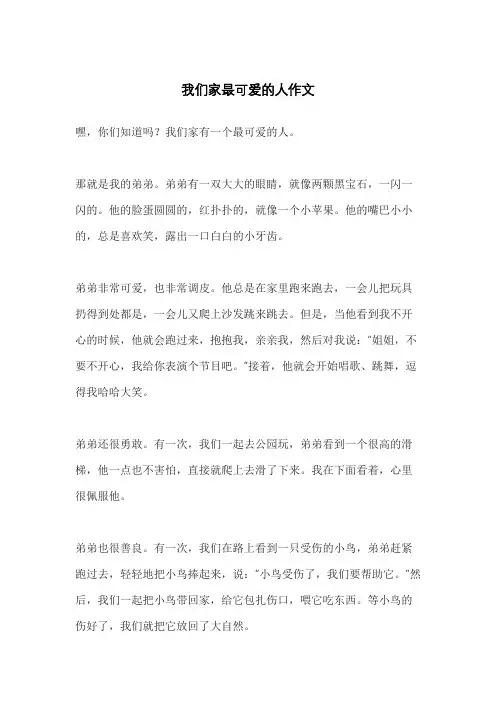 我们家最可爱的人作文

嘿，你们知道吗？我们家有一个最可爱的人。

那就是我的弟弟。弟弟有一双大大的眼睛，就像两颗黑宝石，一闪一闪的。他的脸蛋圆圆的，红扑扑的，就像一个小苹果。他的嘴巴小小的，总是喜欢笑，露出一口白白的小牙齿。

弟弟非常可爱，也非常调皮。他总是在家里跑来跑去，一会儿把玩具扔得到处都是，一会儿又爬上沙发跳来跳去。但是，当他看到我不开心的时候，他就会跑过来，抱抱我，亲亲我，然后对我说："姐姐，不要不开心，我给你表演个节目吧。"接着，他就会开始唱歌、跳舞，逗得我哈哈大笑。

弟弟还很勇敢。有一次，我们一起去公园玩，弟弟看到一个很高的滑梯，他一点也不害怕，直接就爬上去滑了下来。我在下面看着，心里很佩服他。

弟弟也很善良。有一次，我们在路上看到一只受伤的小鸟，弟弟赶紧跑过去，轻轻地把小鸟捧起来，说："小鸟受伤了，我们要帮助它。"然后，我们一起把小鸟带回家，给它包扎伤口，喂它吃东西。等小鸟的伤好了，我们就把它放回了大自然。